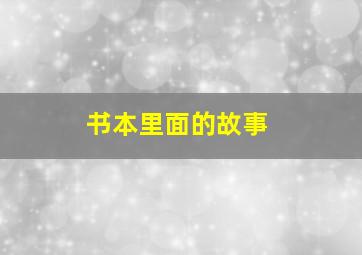 书本里面的故事